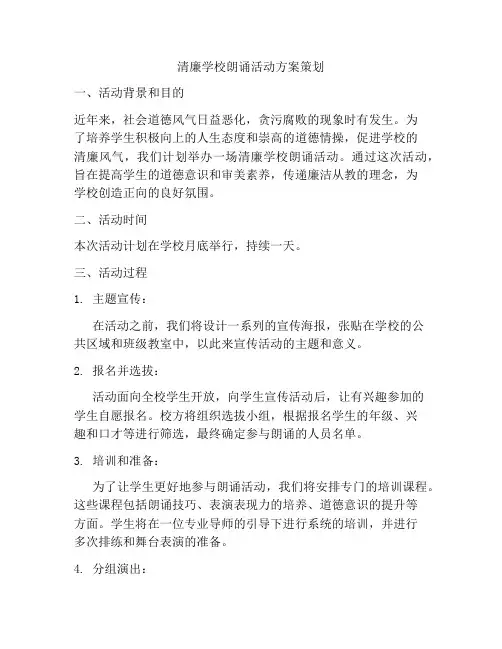 清廉学校朗诵活动方案策划

一、活动背景和目的

近年来，社会道德风气日益恶化，贪污腐败的现象时有发生。为了培养学生积极向上的人生态度和崇高的道德情操，促进学校的清廉风气，我们计划举办一场清廉学校朗诵活动。通过这次活动，旨在提高学生的道德意识和审美素养，传递廉洁从教的理念，为学校创造正向的良好氛围。

二、活动时间

本次活动计划在学校月底举行，持续一天。

三、活动过程

1. 主题宣传：

在活动之前，我们将设计一系列的宣传海报，张贴在学校的公共区域和班级教室中，以此来宣传活动的主题和意义。

2. 报名并选拔：

活动面向全校学生开放，向学生宣传活动后，让有兴趣参加的学生自愿报名。校方将组织选拔小组，根据报名学生的年级、兴趣和口才等进行筛选，最终确定参与朗诵的人员名单。

3. 培训和准备：

为了让学生更好地参与朗诵活动，我们将安排专门的培训课程。这些课程包括朗诵技巧、表演表现力的培养、道德意识的提升等方面。学生将在一位专业导师的引导下进行系统的培训，并进行多次排练和舞台表演的准备。

4. 分组演出：